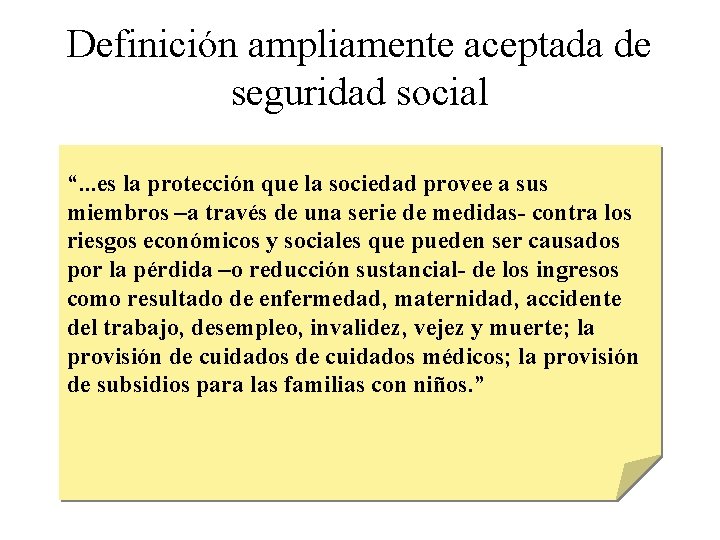 Definición ampliamente aceptada de seguridad social

“...es la protección que la sociedad provee a sus miembros –a través de una serie de medidas- contra los riesgos económicos y sociales que pueden ser causados por la pérdida –o reducción sustancial- de los ingresos como resultado de enfermedad, maternidad, accidente del trabajo, desempleo, invalidez, vejez y muerte; la provisión de cuidados de cuidados médicos; la provisión de subsidios para las familias con niños.”